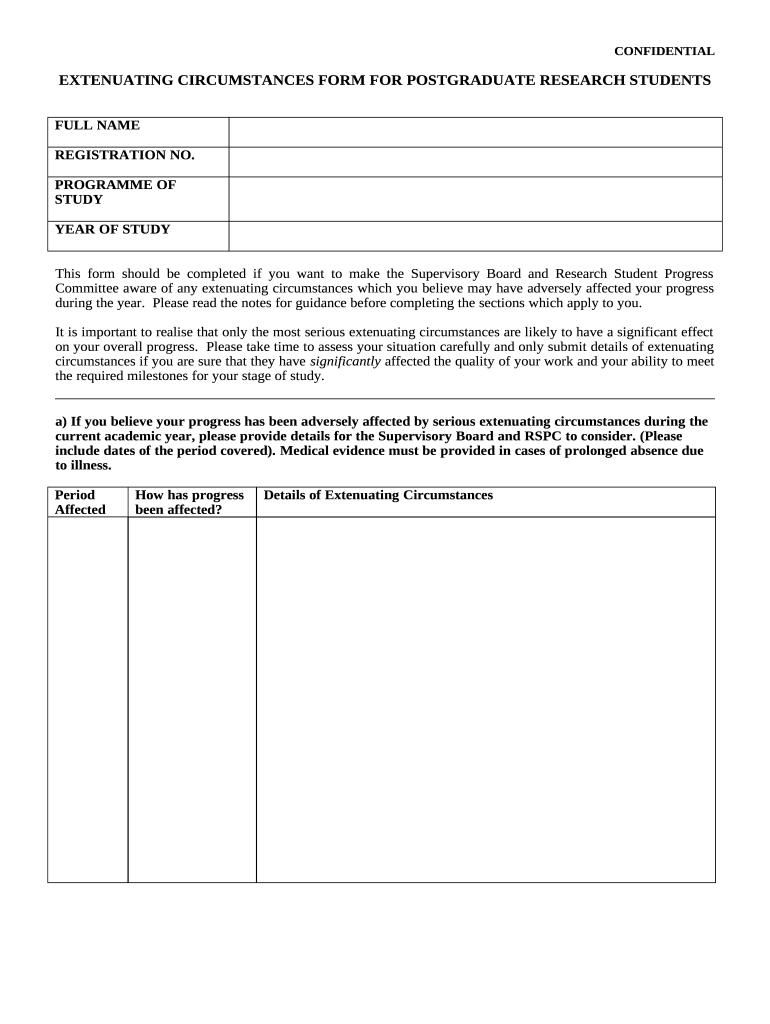 CONFIDENTIAL

EXTENUATING CIRCUMSTANCES FORM FOR POSTGRADUATE RESEARCH STUDENTS

| FULL NAME | |
|---|---|
| REGISTRATION NO. | |
| PROGRAMME OF STUDY | |
| YEAR OF STUDY | |

This form should be completed if you want to make the Supervisory Board and Research Student Progress Committee aware of any extenuating circumstances which you believe may have adversely affected your progress during the year. Please read the notes for guidance before completing the sections which apply to you.

It is important to realise that only the most serious extenuating circumstances are likely to have a significant effect on your overall progress. Please take time to assess your situation carefully and only submit details of extenuating circumstances if you are sure that they have significantly affected the quality of your work and your ability to meet the required milestones for your stage of study.

a) If you believe your progress has been adversely affected by serious extenuating circumstances during the current academic year, please provide details for the Supervisory Board and RSPC to consider. (Please include dates of the period covered). Medical evidence must be provided in cases of prolonged absence due to illness.

| Period Affected | How has progress been affected? | Details of Extenuating Circumstances |
|---|---|---|
| | | |